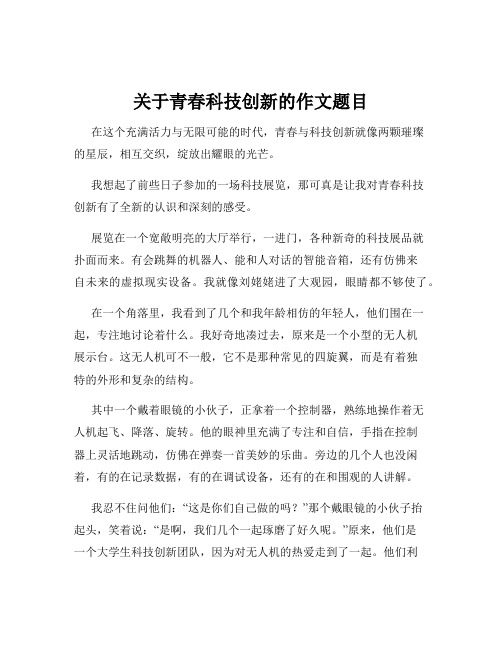 关于青春科技创新的作文题目

在这个充满活力与无限可能的时代，青春与科技创新就像两颗璀璨的星辰，相互交织，绽放出耀眼的光芒。

我想起了前些日子参加的一场科技展览，那可真是让我对青春科技创新有了全新的认识和深刻的感受。

展览在一个宽敞明亮的大厅举行，一进门，各种新奇的科技展品就扑面而来。有会跳舞的机器人、能和人对话的智能音箱，还有仿佛来自未来的虚拟现实设备。我就像刘姥姥进了大观园，眼睛都不够使了。

在一个角落里，我看到了几个和我年龄相仿的年轻人，他们围在一起，专注地讨论着什么。我好奇地凑过去，原来是一个小型的无人机展示台。这无人机可不一般，它不是那种常见的四旋翼，而是有着独特的外形和复杂的结构。

其中一个戴着眼镜的小伙子，正拿着一个控制器，熟练地操作着无人机起飞、降落、旋转。他的眼神里充满了专注和自信，手指在控制器上灵活地跳动，仿佛在弹奏一首美妙的乐曲。旁边的几个人也没闲着，有的在记录数据，有的在调试设备，还有的在和围观的人讲解。

我忍不住问他们：“这是你们自己做的吗？”那个戴眼镜的小伙子抬起头，笑着说：“是啊，我们几个一起琢磨了好久呢。”原来，他们是一个大学生科技创新团队，因为对无人机的热爱走到了一起。他们利